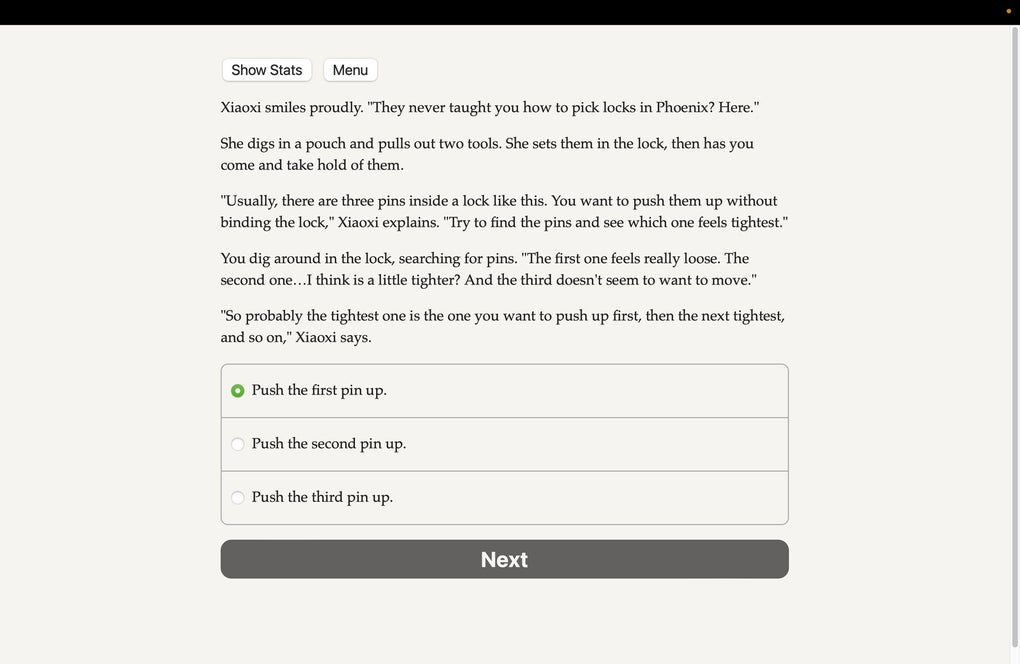 Show Stats Menu

Xiaoxi smiles proudly. "They never taught you how to pick locks in Phoenix? Here."

She digs in a pouch and pulls out two tools. She sets them in the lock, then has you come and take hold of them.

"Usually, there are three pins inside a lock like this. You want to push them up without binding the lock," Xiaoxi explains. "Try to find the pins and see which one feels tightest."

You dig around in the lock, searching for pins. "The first one feels really loose. The second one…I think is a little tighter? And the third doesn't seem to want to move."

"So probably the tightest one is the one you want to push up first, then the next tightest, and so on," Xiaoxi says.

Push the first pin up.

Push the second pin up.

Push the third pin up.

Next